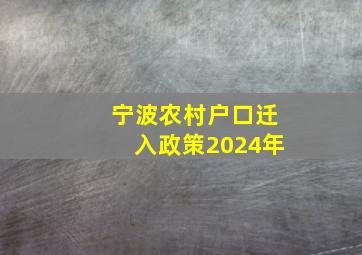 宁波农村户口迁入政策2024年